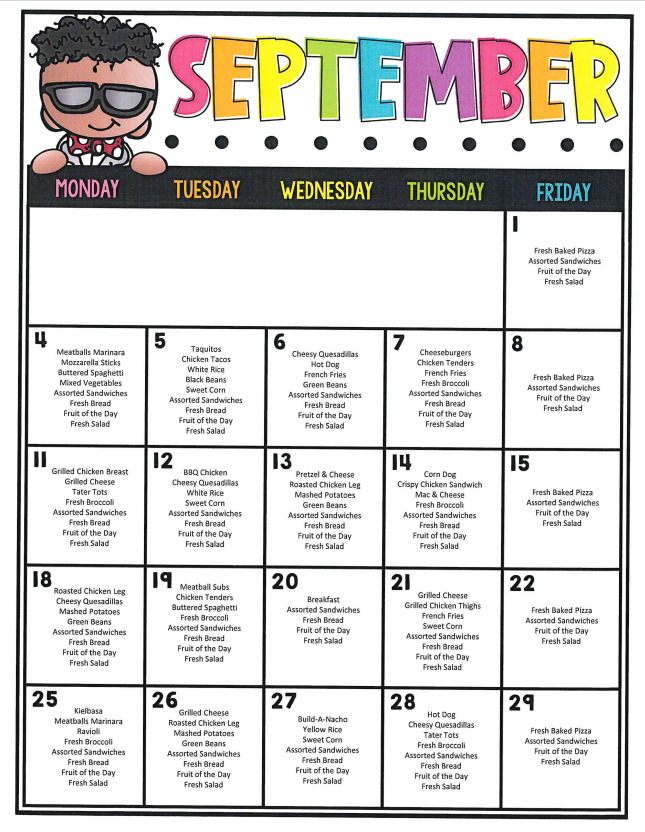 SEPTEMBER

| MONDAY | TUESDAY | WEDNESDAY | THURSDAY | FRIDAY |
|---|---|---|---|---|
| | | | | 1 Fresh Baked Pizza Assorted Sandwiches Fruit of the Day Fresh Salad |
| 4 Meatballs Marinara Mozzarella Sticks Buttered Spaghetti Mixed Vegetables Assorted Sandwiches Fresh Bread Fruit of the Day Fresh Salad | 5 Taquitos Chicken Tacos White Rice Black Beans Sweet Corn Assorted Sandwiches Fresh Bread Fruit of the Day Fresh Salad | 6 Cheesy Quesadillas Hot Dog French Fries Green Beans Assorted Sandwiches Fresh Bread Fruit of the Day Fresh Salad | 7 Cheeseburgers Chicken Tenders French Fries Fresh Broccoli Assorted Sandwiches Fresh Bread Fruit of the Day Fresh Salad | 8 Fresh Baked Pizza Assorted Sandwiches Fruit of the Day Fresh Salad |
| 11 Grilled Chicken Breast Grilled Cheese Tater Tots Fresh Broccoli Assorted Sandwiches Fresh Bread Fruit of the Day Fresh Salad | 12 BBQ Chicken Cheesy Quesadillas White Rice Sweet Corn Assorted Sandwiches Fresh Bread Fruit of the Day Fresh Salad | 13 Pretzel & Cheese Roasted Chicken Leg Mashed Potatoes Green Beans Assorted Sandwiches Fresh Bread Fruit of the Day Fresh Salad | 14 Corn Dog Crispy Chicken Sandwich Mac & Cheese Fresh Broccoli Assorted Sandwiches Fresh Bread Fruit of the Day Fresh Salad | 15 Fresh Baked Pizza Assorted Sandwiches Fruit of the Day Fresh Salad |
| 18 Roasted Chicken Leg Cheesy Quesadillas Mashed Potatoes Green Beans Assorted Sandwiches Fresh Bread Fruit of the Day Fresh Salad | 19 Meatball Subs Chicken Tenders Buttered Spaghetti Fresh Broccoli Assorted Sandwiches Fresh Bread Fruit of the Day Fresh Salad | 20 Breakfast Assorted Sandwiches Fresh Bread Fruit of the Day Fresh Salad | 21 Grilled Cheese Grilled Chicken Thighs French Fries Sweet Corn Assorted Sandwiches Fresh Bread Fruit of the Day Fresh Salad | 22 Fresh Baked Pizza Assorted Sandwiches Fruit of the Day Fresh Salad |
| 25 Kielbasa Meatballs Marinara Ravioli Fresh Broccoli Assorted Sandwiches Fresh Bread Fruit of the Day Fresh Salad | 26 Grilled Cheese Roasted Chicken Leg Mashed Potatoes Green Beans Assorted Sandwiches Fresh Bread Fruit of the Day Fresh Salad | 27 Build-A-Nacho Yellow Rice Sweet Corn Assorted Sandwiches Fresh Bread Fruit of the Day Fresh Salad | 28 Hot Dog Cheesy Quesadillas Tater Tots Fresh Broccoli Assorted Sandwiches Fresh Bread Fruit of the Day Fresh Salad | 29 Fresh Baked Pizza Assorted Sandwiches Fruit of the Day Fresh Salad |